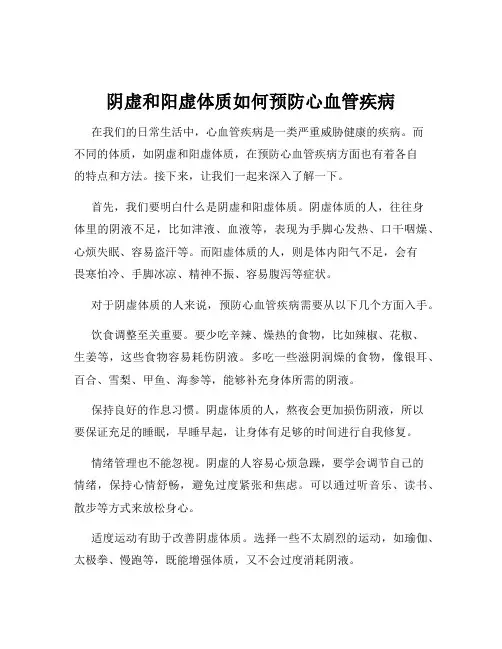 阴虚和阳虚体质如何预防心血管疾病

在我们的日常生活中，心血管疾病是一类严重威胁健康的疾病。而不同的体质，如阴虚和阳虚体质，在预防心血管疾病方面也有着各自的特点和方法。接下来，让我们一起来深入了解一下。

首先，我们要明白什么是阴虚和阳虚体质。阴虚体质的人，往往身体里的阴液不足，比如津液、血液等，表现为手脚心发热、口干咽燥、心烦失眠、容易盗汗等。而阳虚体质的人，则是体内阳气不足，会有畏寒怕冷、手脚冰凉、精神不振、容易腹泻等症状。

对于阴虚体质的人来说，预防心血管疾病需要从以下几个方面入手。

饮食调整至关重要。要少吃辛辣、燥热的食物，比如辣椒、花椒、生姜等，这些食物容易耗伤阴液。多吃一些滋阴润燥的食物，像银耳、百合、雪梨、甲鱼、海参等，能够补充身体所需的阴液。

保持良好的作息习惯。阴虚体质的人，熬夜会更加损伤阴液，所以要保证充足的睡眠，早睡早起，让身体有足够的时间进行自我修复。

情绪管理也不能忽视。阴虚的人容易心烦急躁，要学会调节自己的情绪，保持心情舒畅，避免过度紧张和焦虑。可以通过听音乐、读书、散步等方式来放松身心。

适度运动有助于改善阴虚体质。选择一些不太剧烈的运动，如瑜伽、太极拳、慢跑等，既能增强体质，又不会过度消耗阴液。